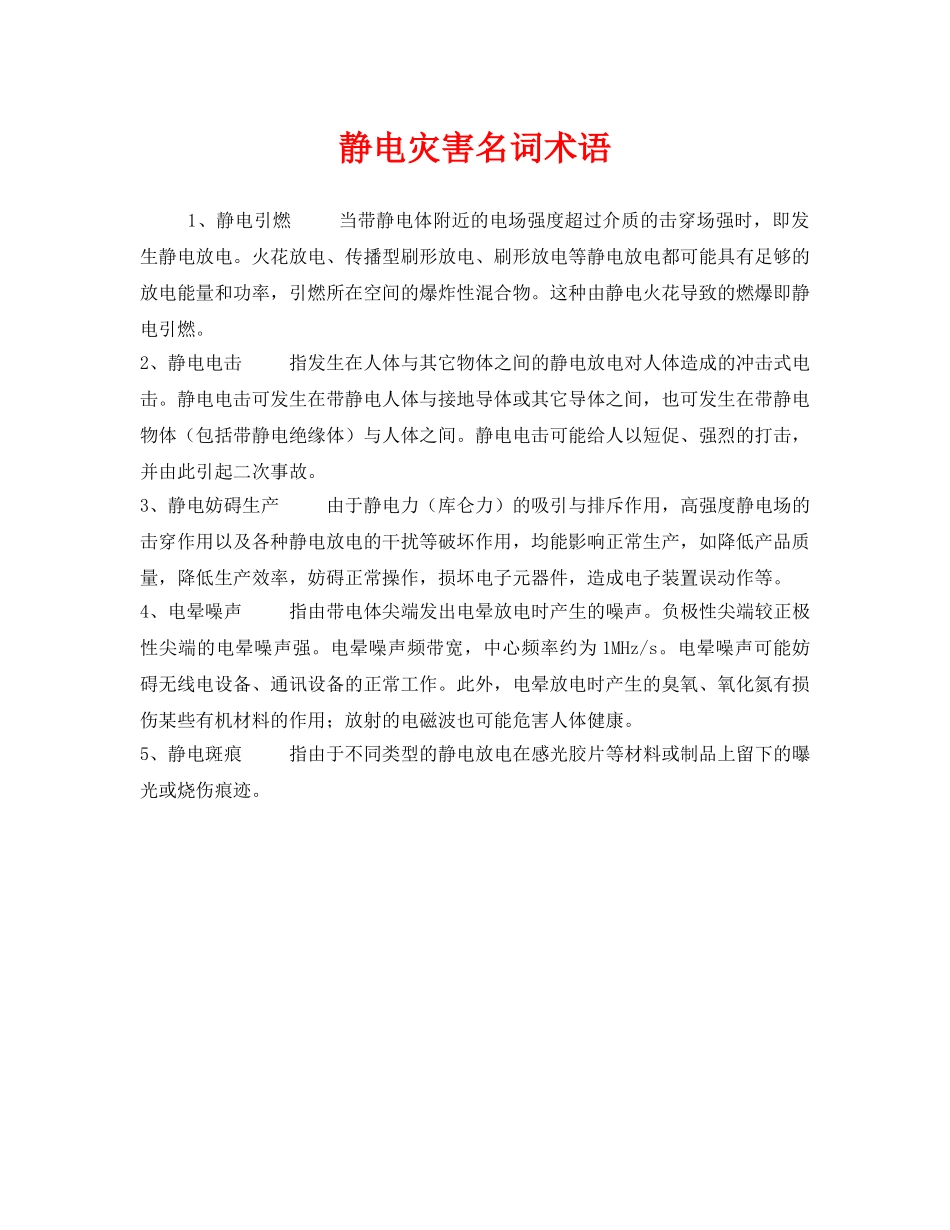 静电灾害名词术语

1、静电引燃　　当带静电体附近的电场强度超过介质的击穿场强时，即发生静电放电。火花放电、传播型刷形放电、刷形放电等静电放电都可能具有足够的放电能量和功率，引燃所在空间的爆炸性混合物。这种由静电火花导致的燃爆即静电引燃。

2、静电电击　　指发生在人体与其它物体之间的静电放电对人体造成的冲击式电击。静电电击可发生在带静电人体与接地导体或其它导体之间，也可发生在带静电物体（包括带静电绝缘体）与人体之间。静电电击可能给人以短促、强烈的打击，并由此引起二次事故。

3、静电妨碍生产　　由于静电力（库仑力）的吸引与排斥作用，高强度静电场的击穿作用以及各种静电放电的干扰等破坏作用，均能影响正常生产，如降低产品质量，降低生产效率，妨碍正常操作，损坏电子元器件，造成电子装置误动作等。

4、电晕噪声　　指由带电体尖端发出电晕放电时产生的噪声。负极性尖端较正极性尖端的电晕噪声强。电晕噪声频带宽，中心频率约为1MHz/s。电晕噪声可能妨碍无线电设备、通讯设备的正常工作。此外，电晕放电时产生的臭氧、氧化氮有损伤某些有机材料的作用；放射的电磁波也可能危害人体健康。

5、静电斑痕　　指由于不同类型的静电放电在感光胶片等材料或制品上留下的曝光或烧伤痕迹。